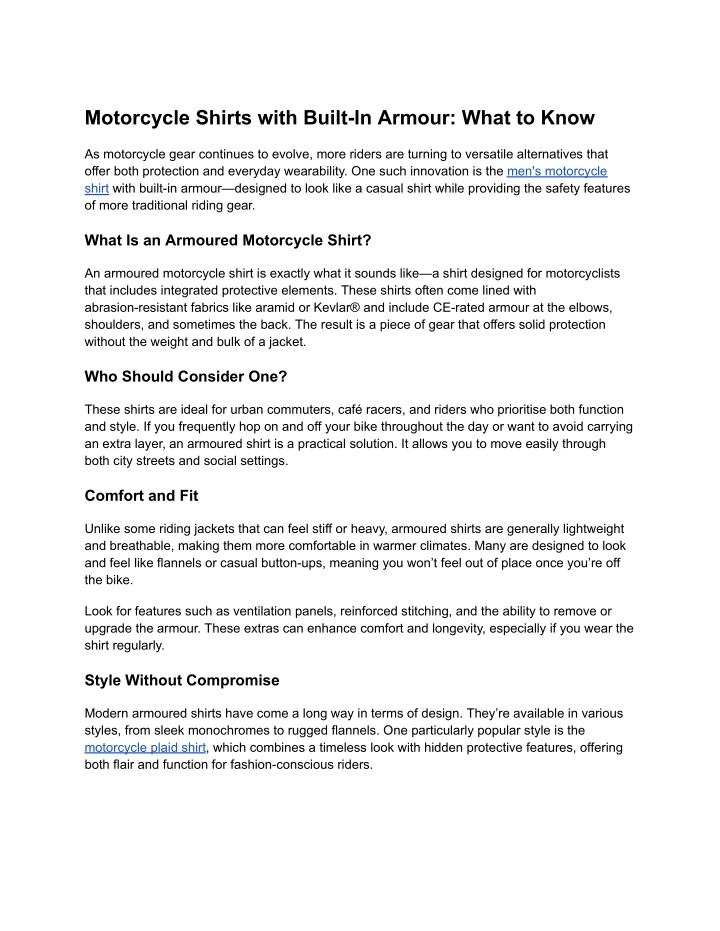 Motorcycle Shirts with Built-In Armour: What to Know

As motorcycle gear continues to evolve, more riders are turning to versatile alternatives that offer both protection and everyday wearability. One such innovation is the men's motorcycle shirt with built-in armour—designed to look like a casual shirt while providing the safety features of more traditional riding gear.

What Is an Armoured Motorcycle Shirt?

An armoured motorcycle shirt is exactly what it sounds like—a shirt designed for motorcyclists that includes integrated protective elements. These shirts often come lined with abrasion-resistant fabrics like aramid or Kevlar® and include CE-rated armour at the elbows, shoulders, and sometimes the back. The result is a piece of gear that offers solid protection without the weight and bulk of a jacket.

Who Should Consider One?

These shirts are ideal for urban commuters, café racers, and riders who prioritise both function and style. If you frequently hop on and off your bike throughout the day or want to avoid carrying an extra layer, an armoured shirt is a practical solution. It allows you to move easily through both city streets and social settings.

Comfort and Fit

Unlike some riding jackets that can feel stiff or heavy, armoured shirts are generally lightweight and breathable, making them more comfortable in warmer climates. Many are designed to look and feel like flannels or casual button-ups, meaning you won't feel out of place once you're off the bike.

Look for features such as ventilation panels, reinforced stitching, and the ability to remove or upgrade the armour. These extras can enhance comfort and longevity, especially if you wear the shirt regularly.

Style Without Compromise

Modern armoured shirts have come a long way in terms of design. They're available in various styles, from sleek monochromes to rugged flannels. One particularly popular style is the motorcycle plaid shirt, which combines a timeless look with hidden protective features, offering both flair and function for fashion-conscious riders.